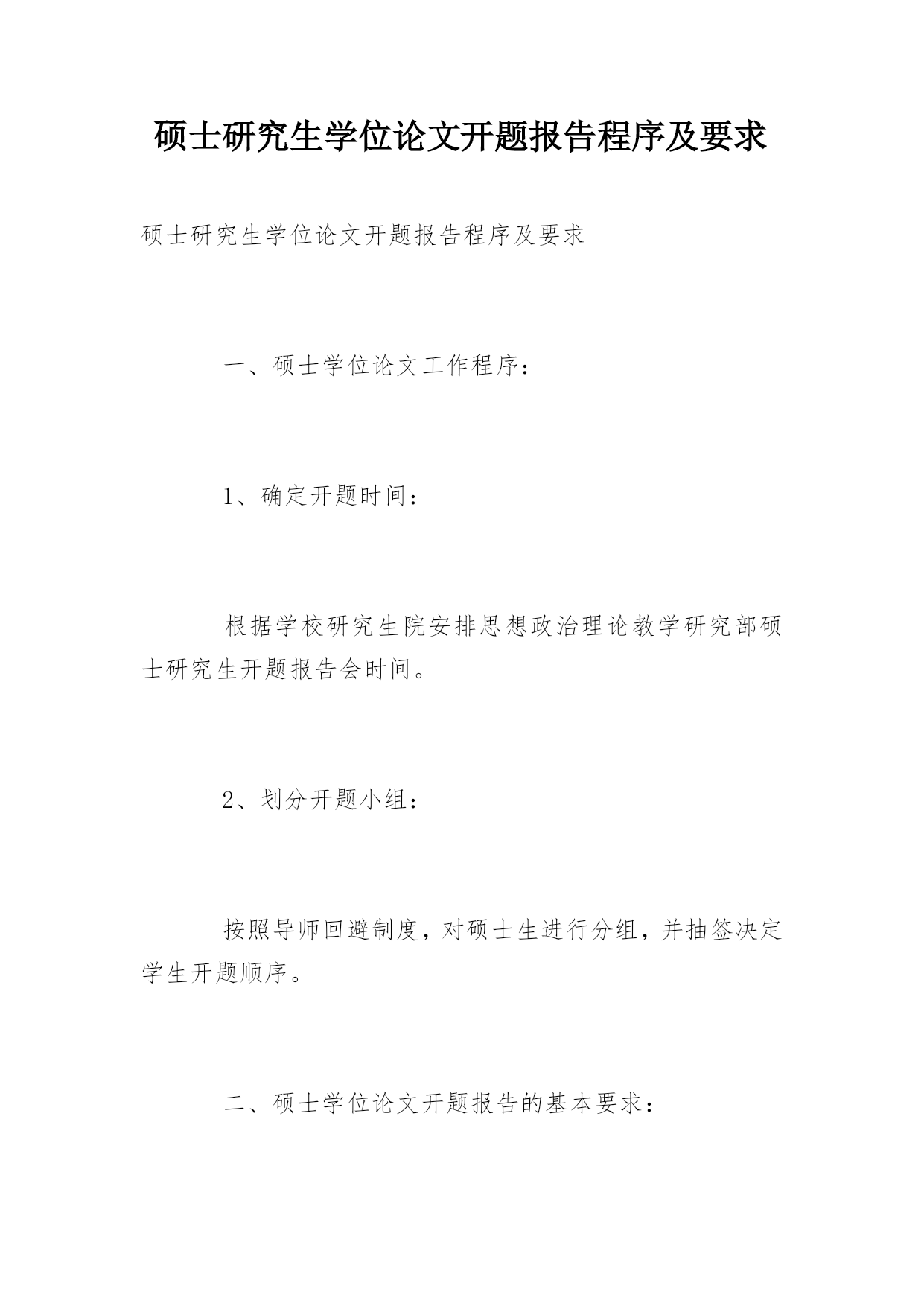 硕士研究生学位论文开题报告程序及要求

硕士研究生学位论文开题报告程序及要求

一、硕士学位论文工作程序：

1、确定开题时间：

根据学校研究生院安排思想政治理论教学研究部硕士研究生开题报告会时间。

2、划分开题小组：

按照导师回避制度，对硕士生进行分组，并抽签决定学生开题顺序。

二、硕士学位论文开题报告的基本要求：